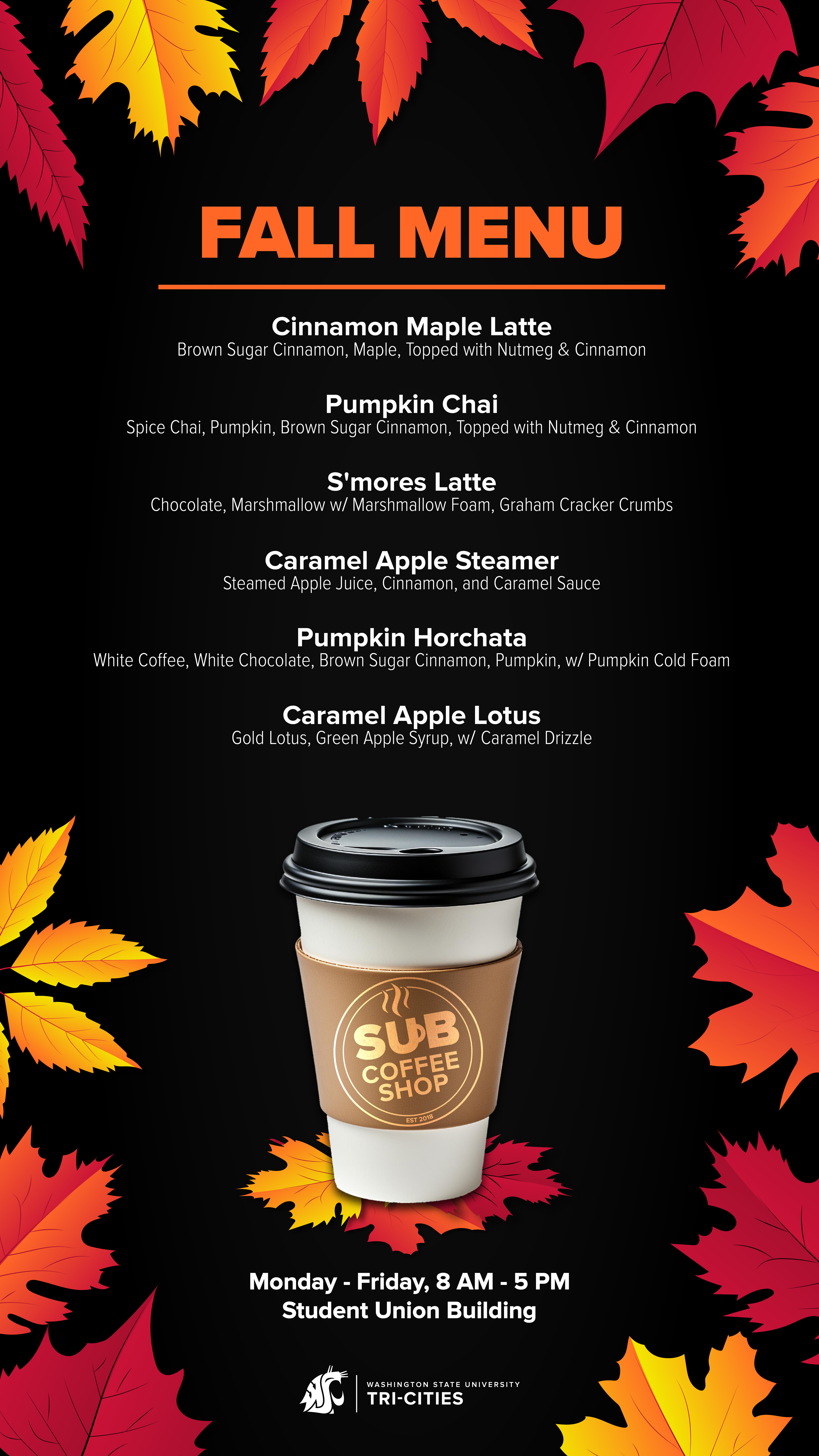 FALL MENU

Cinnamon Maple Latte
Brown Sugar Cinnamon, Maple, Topped with Nutmeg & Cinnamon

Pumpkin Chai
Spice Chai, Pumpkin, Brown Sugar Cinnamon, Topped with Nutmeg & Cinnamon

S'mores Latte
Chocolate, Marshmallow w/ Marshmallow Foam, Graham Cracker Crumbs

Caramel Apple Steamer
Steamed Apple Juice, Cinnamon, and Caramel Sauce

Pumpkin Horchata
White Coffee, White Chocolate, Brown Sugar Cinnamon, Pumpkin, w/ Pumpkin Cold Foam

Caramel Apple Lotus
Gold Lotus, Green Apple Syrup, w/ Caramel Drizzle

SUB
COFFEE
SHOP
EST 2018

Monday - Friday, 8 AM - 5 PM
Student Union Building

WASHINGTON STATE UNIVERSITY
TRI-CITIES